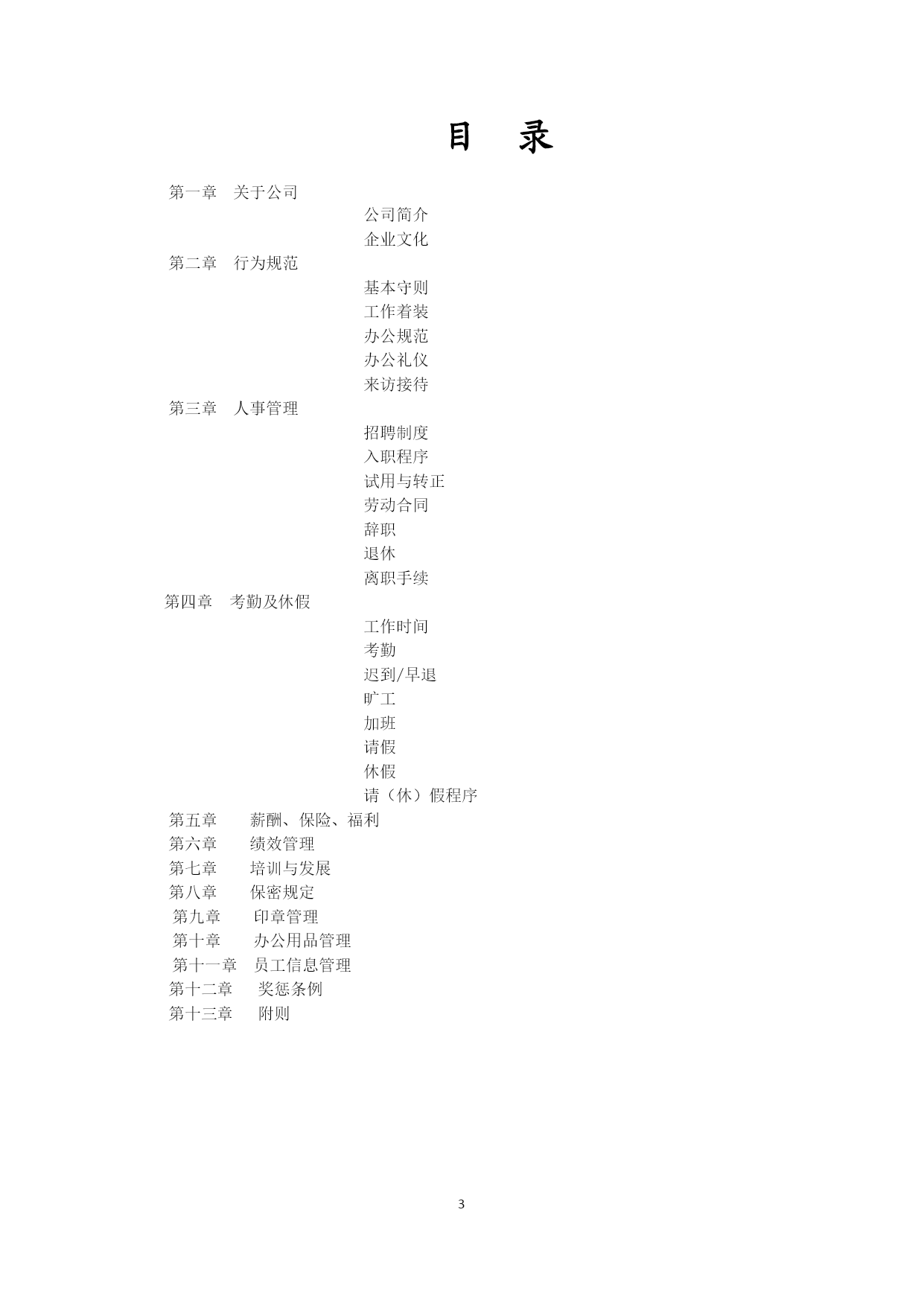 目　录

第一章　关于公司
公司简介
企业文化
第二章　行为规范
基本守则
工作着装
办公规范
办公礼仪
来访接待
第三章　人事管理
招聘制度
入职程序
试用与转正
劳动合同
辞职
退休
离职手续
第四章　考勤及休假
工作时间
考勤
迟到/早退
旷工
加班
请假
休假
请（休）假程序
第五章　薪酬、保险、福利
第六章　绩效管理
第七章　培训与发展
第八章　保密规定
第九章　印章管理
第十章　办公用品管理
第十一章　员工信息管理
第十二章　奖惩条例
第十三章　附则

3